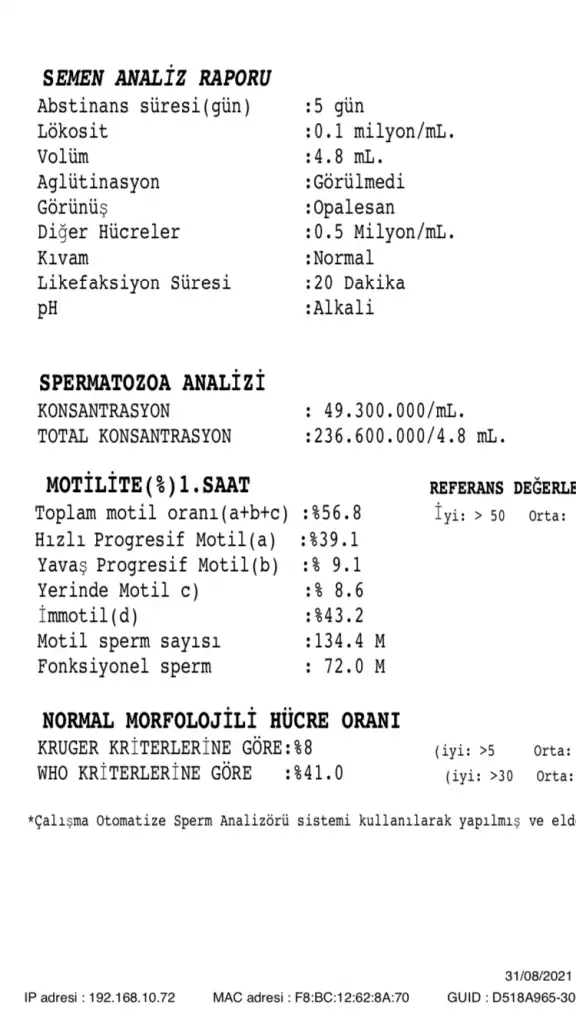 SEMEN ANALİZ RAPORU
Abstinans süresi(gün) :5 gün
Lökosit :0.1 milyon/mL.
Volüm :4.8 mL.
Aglütinasyon :Görülmedi
Görünüş :Opalesan
Diğer Hücreler :0.5 Milyon/mL.
Kıvam :Normal
Likefaksiyon Süresi :20 Dakika
pH :Alkali

SPERMATOZOA ANALİZİ
KONSANTRASYON : 49.300.000/mL.
TOTAL KONSANTRASYON :236.600.000/4.8 mL.

MOTİLİTE(%)1.SAAT

REFERANS DEĞERLE

Toplam motil oranı(a+b+c) :%56.8 İyi: > 50 Orta:
Hızlı Progresif Motil(a) :%39.1
Yavaş Progresif Motil(b) :% 9.1
Yerinde Motil c) :% 8.6
İmmotil(d) :%43.2
Motil sperm sayısı :134.4 M
Fonksiyonel sperm : 72.0 M

NORMAL MORFOLOJİLİ HÜCRE ORANI
KRUGER KRİTERLERİNE GÖRE:%8 (iyi: >5 Orta:
WHO KRİTERLERİNE GÖRE :%41.0 (iyi: >30 Orta:

*Çalışma Otomatize Sperm Analizörü sistemi kullanılarak yapılmış ve eld

31/08/2021
IP adresi : 192.168.10.72 MAC adresi : F8:BC:12:62:8A:70 GUID : D518A965-30